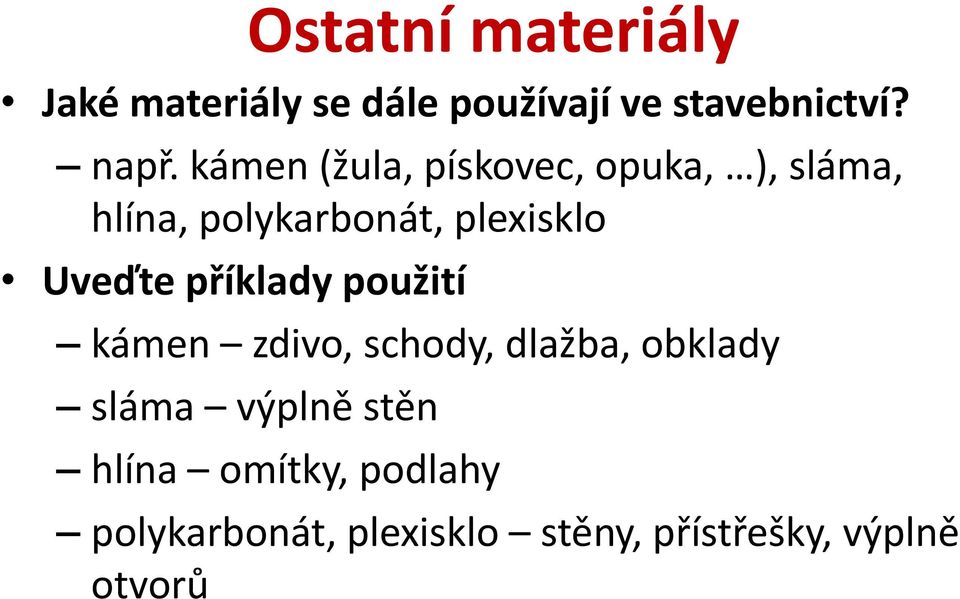 Ostatní materiály

• Jaké materiály se dále používají ve stavebnictví?

– např. kámen (žula, pískovec, opuka, …), sláma, hlína, polykarbonát, plexisklo

• Uveďte příklady použití

– kámen – zdivo, schody, dlažba, obklady

– sláma – výplně stěn

– hlína – omítky, podlahy

– polykarbonát, plexisklo – stěny, přístřešky, výplně otvorů